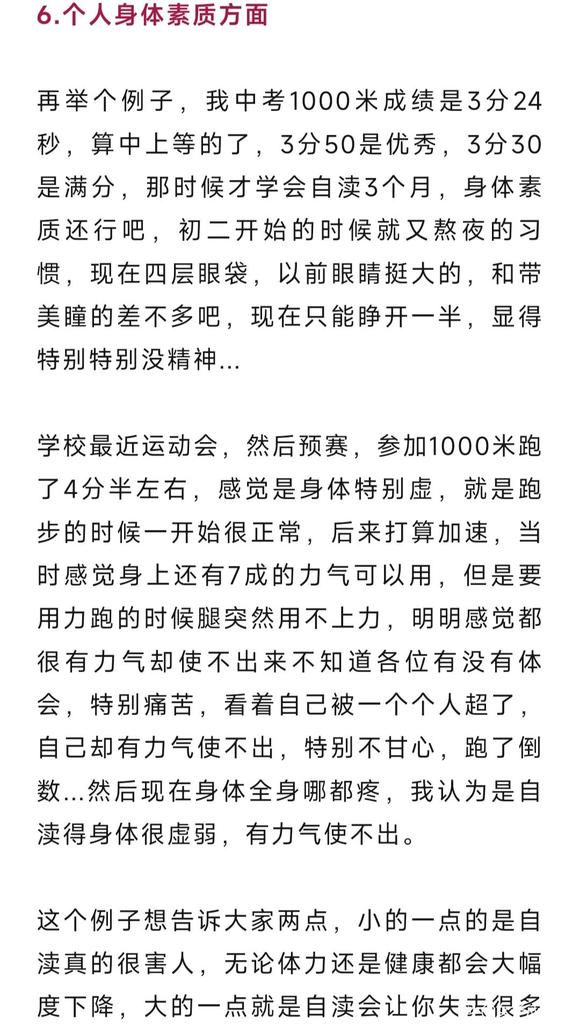 6.个人身体素质方面

再举个例子，我中考1000米成绩是3分24秒，算中上等的了，3分50是优秀，3分30是满分，那时候才学会自渎3个月，身体素质还行吧，初二开始的时候就又熬夜的习惯，现在四层眼袋，以前眼睛挺大的，和带美瞳的差不多吧，现在只能睁开一半，显得特别特别没精神...

学校最近运动会，然后预赛，参加1000米跑了4分半左右，感觉是身体特别虚，就是跑步的时候一开始很正常，后来打算加速，当时感觉身上还有7成的力气可以用，但是要用力跑的时候腿突然用不上力，明明感觉都很有力气却使不出来不知道各位有没有体会，特别痛苦，看着自己被一个个人超了，自己却有力气使不出，特别不甘心，跑了倒数...然后现在身体全身哪都疼，我认为是自渎得身体很虚弱，有力气使不出。

这个例子想告诉大家两点，小的一点的是自渎真的很害人，无论体力还是健康都会大幅度下降，大的一点就是自渎会让你失去很多